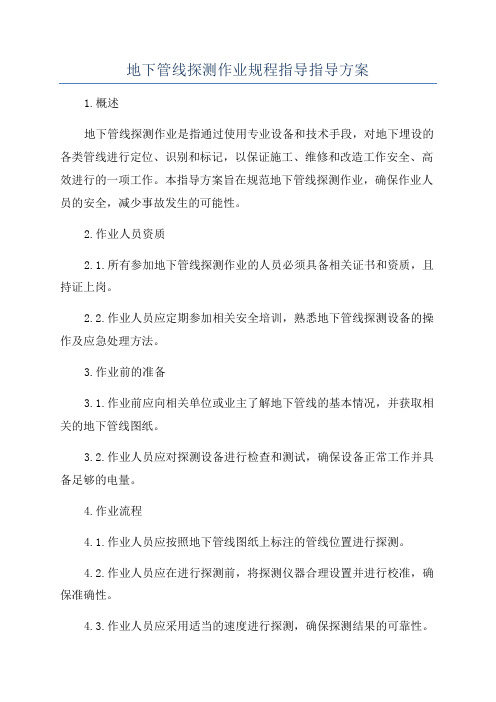 地下管线探测作业规程指导指导方案

1.概述

地下管线探测作业是指通过使用专业设备和技术手段，对地下埋设的各类管线进行定位、识别和标记，以保证施工、维修和改造工作安全、高效进行的一项工作。本指导方案旨在规范地下管线探测作业，确保作业人员的安全，减少事故发生的可能性。

2.作业人员资质

2.1.所有参加地下管线探测作业的人员必须具备相关证书和资质，且持证上岗。

2.2.作业人员应定期参加相关安全培训，熟悉地下管线探测设备的操作及应急处理方法。

3.作业前的准备

3.1.作业前应向相关单位或业主了解地下管线的基本情况，并获取相关的地下管线图纸。

3.2.作业人员应对探测设备进行检查和测试，确保设备正常工作并具备足够的电量。

4.作业流程

4.1.作业人员应按照地下管线图纸上标注的管线位置进行探测。

4.2.作业人员应在进行探测前，将探测仪器合理设置并进行校准，确保准确性。

4.3.作业人员应采用适当的速度进行探测，确保探测结果的可靠性。